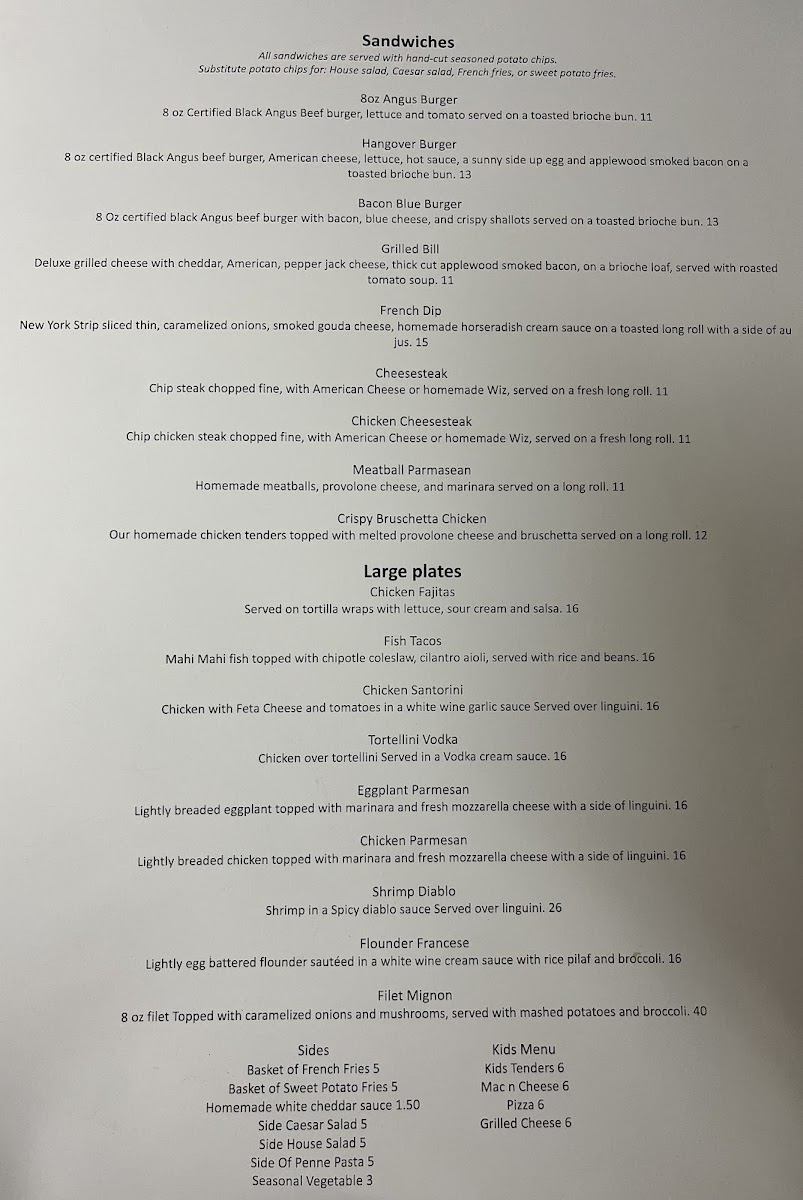 Sandwiches
All sandwiches are served with hand-cut seasoned potato chips.
Substitute potato chips for: House salad, Caesar salad, French fries, or sweet potato fries.

8oz Angus Burger
8 oz Certified Black Angus Beef burger, lettuce and tomato served on a toasted brioche bun. 11

Hangover Burger
8 oz certified Black Angus beef burger, American cheese, lettuce, hot sauce, a sunny side up egg and applewood smoked bacon on a toasted brioche bun. 13

Bacon Blue Burger
8 Oz certified black Angus beef burger with bacon, blue cheese, and crispy shallots served on a toasted brioche bun. 13

Grilled Bill
Deluxe grilled cheese with cheddar, American, pepper jack cheese, thick cut applewood smoked bacon, on a brioche loaf, served with roasted tomato soup. 11

French Dip
New York Strip sliced thin, caramelized onions, smoked gouda cheese, homemade horseradish cream sauce on a toasted long roll with a side of au jus. 15

Cheesesteak
Chip steak chopped fine, with American Cheese or homemade Wiz, served on a fresh long roll. 11

Chicken Cheesesteak
Chip chicken steak chopped fine, with American Cheese or homemade Wiz, served on a fresh long roll. 11

Meatball Parmasean
Homemade meatballs, provolone cheese, and marinara served on a long roll. 11

Crispy Bruschetta Chicken
Our homemade chicken tenders topped with melted provolone cheese and bruschetta served on a long roll. 12

Large plates
Chicken Fajitas
Served on tortilla wraps with lettuce, sour cream and salsa. 16

Fish Tacos
Mahi Mahi fish topped with chipotle coleslaw, cilantro aioli, served with rice and beans. 16

Chicken Santorini
Chicken with Feta Cheese and tomatoes in a white wine garlic sauce Served over linguini. 16

Tortellini Vodka
Chicken over tortellini Served in a Vodka cream sauce. 16

Eggplant Parmesan
Lightly breaded eggplant topped with marinara and fresh mozzarella cheese with a side of linguini. 16

Chicken Parmesan
Lightly breaded chicken topped with marinara and fresh mozzarella cheese with a side of linguini. 16

Shrimp Diablo
Shrimp in a Spicy diablo sauce Served over linguini. 26

Flounder Francese
Lightly egg battered flounder sautéed in a white wine cream sauce with rice pilaf and broccoli. 16

Filet Mignon
8 oz filet Topped with caramelized onions and mushrooms, served with mashed potatoes and broccoli. 40

Sides
Basket of French Fries 5
Basket of Sweet Potato Fries 5
Homemade white cheddar sauce 1.50
Side Caesar Salad 5
Side House Salad 5
Side Of Penne Pasta 5
Seasonal Vegetable 3

Kids Menu
Kids Tenders 6
Mac n Cheese 6
Pizza 6
Grilled Cheese 6